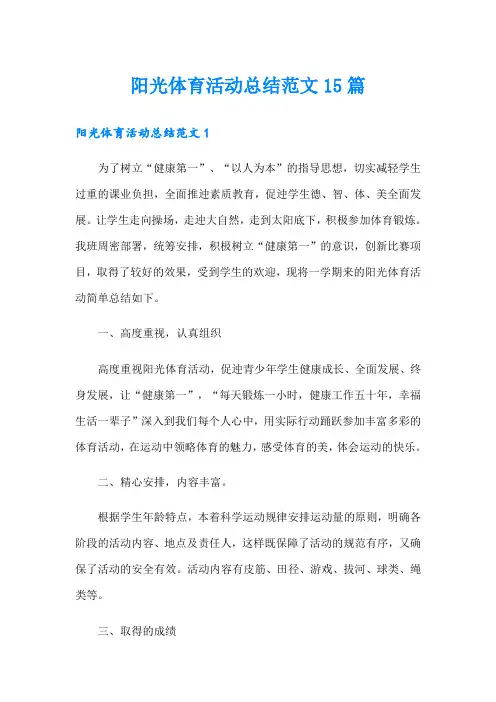 阳光体育活动总结范文15篇

阳光体育活动总结范文1

为了树立“健康第一”、“以人为本”的指导思想，切实减轻学生过重的课业负担，全面推进素质教育，促进学生德、智、体、美全面发展。让学生走向操场，走进大自然，走到太阳底下，积极参加体育锻炼。我班周密部署，统筹安排，积极树立“健康第一”的意识，创新比赛项目，取得了较好的效果，受到学生的欢迎，现将一学期来的阳光体育活动简单总结如下。

一、高度重视，认真组织

高度重视阳光体育活动，促进青少年学生健康成长、全面发展、终身发展，让“健康第一”，“每天锻炼一小时，健康工作五十年，幸福生活一辈子”深入到我们每个人心中，用实际行动踊跃参加丰富多彩的体育活动，在运动中领略体育的魅力，感受体育的美，体会运动的快乐。

二、精心安排，内容丰富。

根据学生年龄特点，本着科学运动规律安排运动量的原则，明确各阶段的活动内容、地点及责任人，这样既保障了活动的规范有序，又确保了活动的安全有效。活动内容有皮筋、田径、游戏、拔河、球类、绳类等。

三、取得的成绩